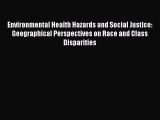 Environmental Health Hazards and Social Justice: Geographical Perspectives on Race and Class Disparities